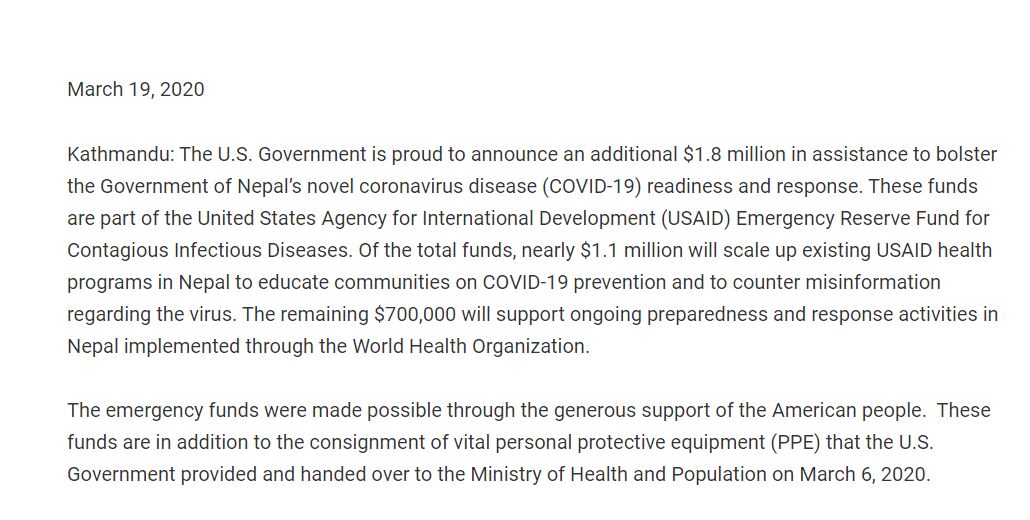 March 19, 2020

Kathmandu: The U.S. Government is proud to announce an additional \$1.8 million in assistance to bolster the Government of Nepal's novel coronavirus disease (COVID-19) readiness and response. These funds are part of the United States Agency for International Development (USAID) Emergency Reserve Fund for Contagious Infectious Diseases. Of the total funds, nearly \$1.1 million will scale up existing USAID health programs in Nepal to educate communities on COVID-19 prevention and to counter misinformation regarding the virus. The remaining \$700,000 will support ongoing preparedness and response activities in Nepal implemented through the World Health Organization.

The emergency funds were made possible through the generous support of the American people. These funds are in addition to the consignment of vital personal protective equipment (PPE) that the U.S. Government provided and handed over to the Ministry of Health and Population on March 6, 2020.